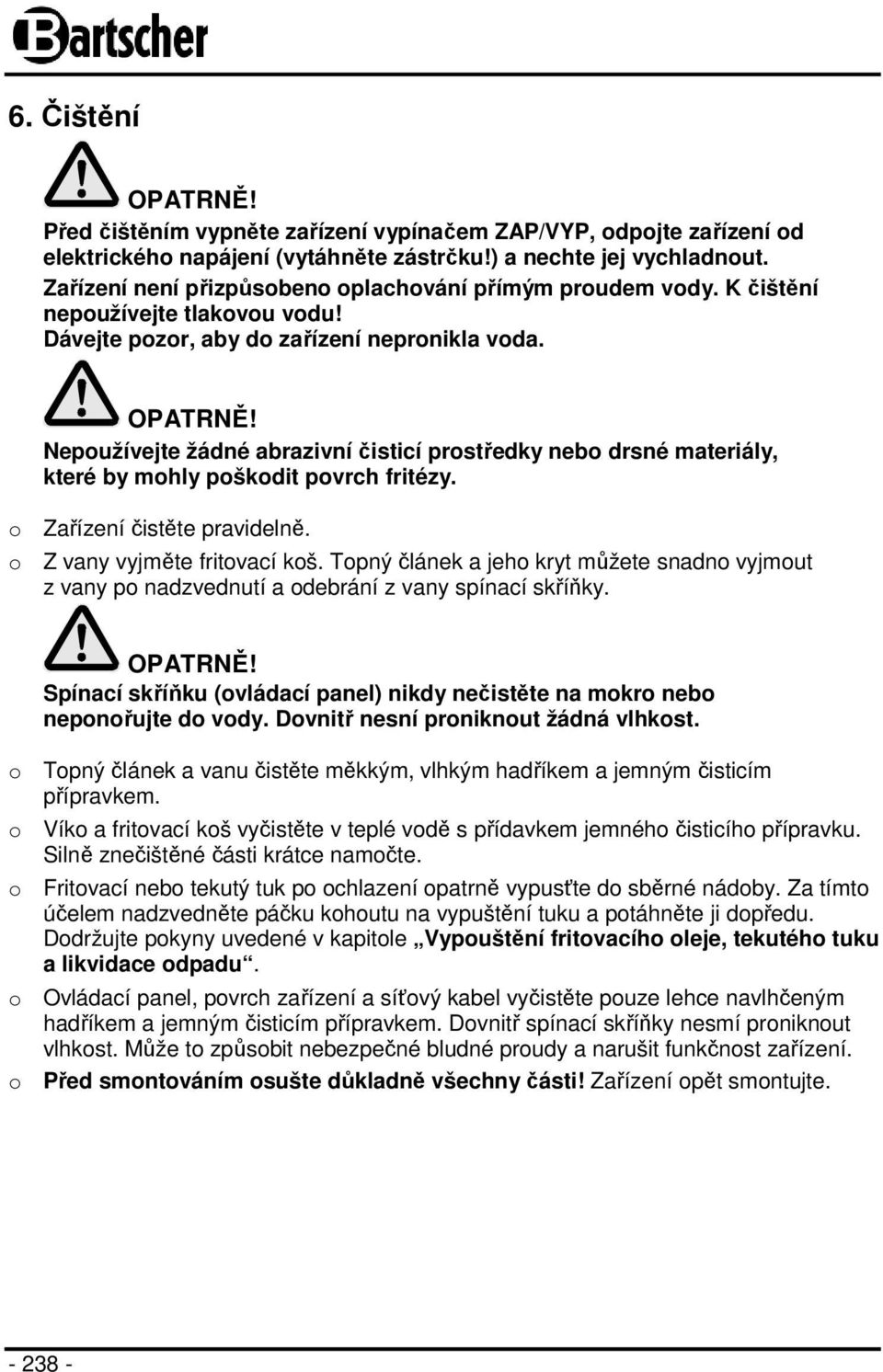 Bartscher

6. Čištění

OPATRNĚ!
Před čištěním vypněte zařízení vypínačem ZAP/VYP, odpojte zařízení od elektrického napájení (vytáhněte zástrčku!) a nechte jej vychladnout.
Zařízení není přizpůsobeno oplachování přímým proudem vody. K čištění nepoužívejte tlakovou vodu!
Dávejte pozor, aby do zařízení nepronikla voda.

OPATRNĚ!
Nepoužívejte žádné abrazivní čisticí prostředky nebo drsné materiály, které by mohly poškodit povrch fritézy.

o Zařízení čistěte pravidelně.
o Z vany vyjměte fritovací koš. Topný článek a jeho kryt můžete snadno vyjmout z vany po nadzvednutí a odebrání z vany spínací skříňky.

OPATRNĚ!
Spínací skříňku (ovládací panel) nikdy nečistěte na mokro nebo neponořujte do vody. Dovnitř nesní proniknout žádná vlhkost.

o Topný článek a vanu čistěte měkkým, vlhkým hadříkem a jemným čisticím přípravkem.
o Víko a fritovací koš vyčistěte v teplé vodě s přídavkem jemného čisticího přípravku. Silně znečištěné části krátce namočte.
o Fritovací nebo tekutý tuk po ochlazení opatrně vypusťte do sběrné nádoby. Za tímto účelem nadzvedněte páčku kohoutu na vypuštění tuku a potáhněte ji dopředu. Dodržujte pokyny uvedené v kapitole „Vypouštění fritovacího oleje, tekutého tuku a likvidace odpadu“.
o Ovládací panel, povrch zařízení a síťový kabel vyčistěte pouze lehce navlhčeným hadříkem a jemným čisticím přípravkem. Dovnitř spínací skříňky nesmí proniknout vlhkost. Může to způsobit nebezpečné bludné proudy a narušit funkčnost zařízení.
o Před smontováním osušte důkladně všechny části! Zařízení opět smontujte.

- 238 -